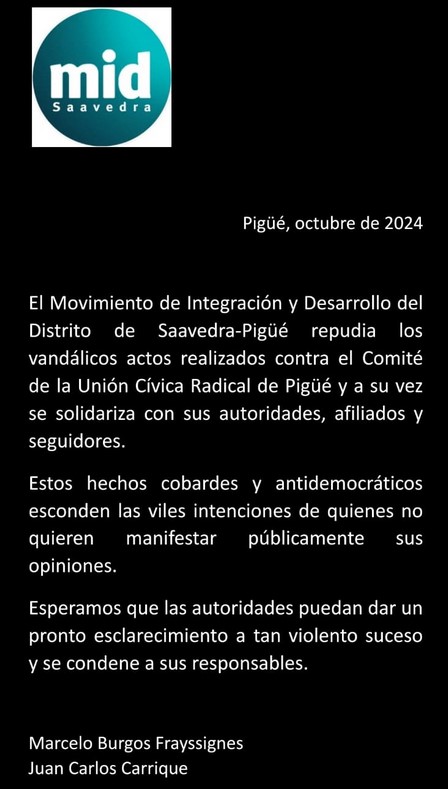 mid
Saavedra

Pigüé, octubre de 2024

El Movimiento de Integración y Desarrollo del Distrito de Saavedra-Pigüé repudia los vandálicos actos realizados contra el Comité de la Unión Cívica Radical de Pigüé y a su vez se solidariza con sus autoridades, afiliados y seguidores.

Estos hechos cobardes y antidemocráticos esconden las viles intenciones de quienes no quieren manifestar públicamente sus opiniones.

Esperamos que las autoridades puedan dar un pronto esclarecimiento a tan violento suceso y se condene a sus responsables.

Marcelo Burgos Frayssignes
Juan Carlos Carrique